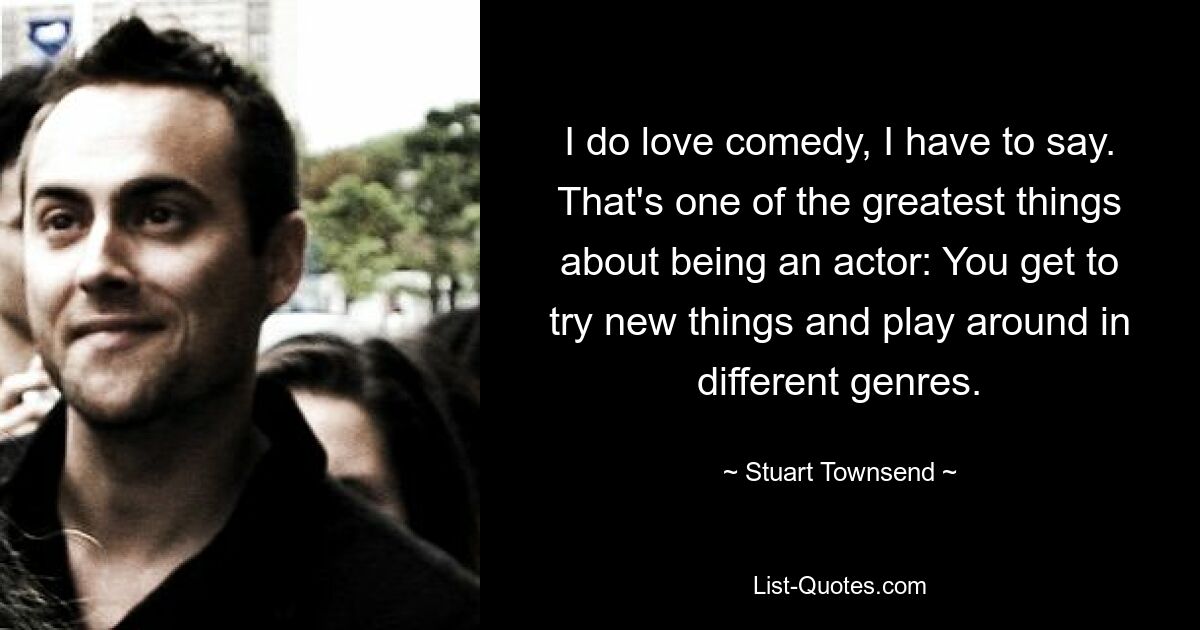 I do love comedy, I have to say. That's one of the greatest things about being an actor: You get to try new things and play around in different genres.

~ Stuart Townsend ~

List-Quotes.com